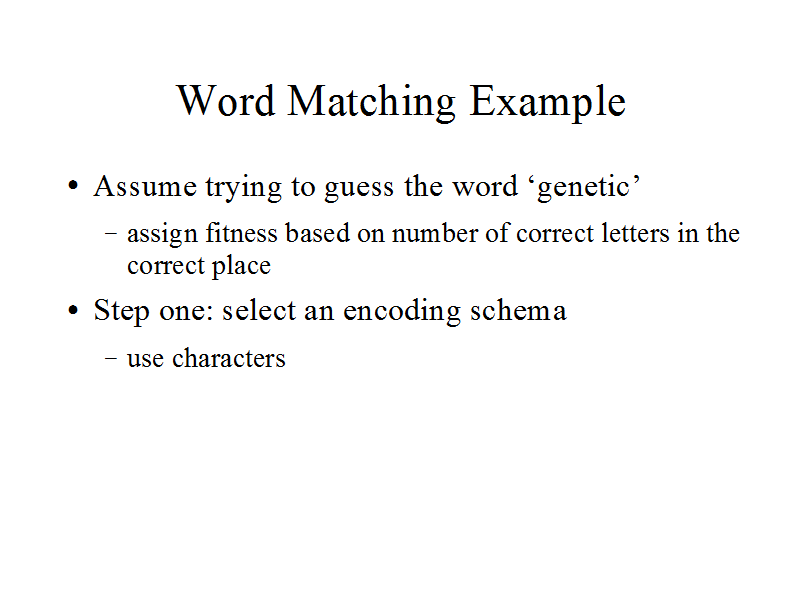 Word Matching Example

• Assume trying to guess the word ‘genetic’

– assign fitness based on number of correct letters in the correct place

• Step one: select an encoding schema

– use characters